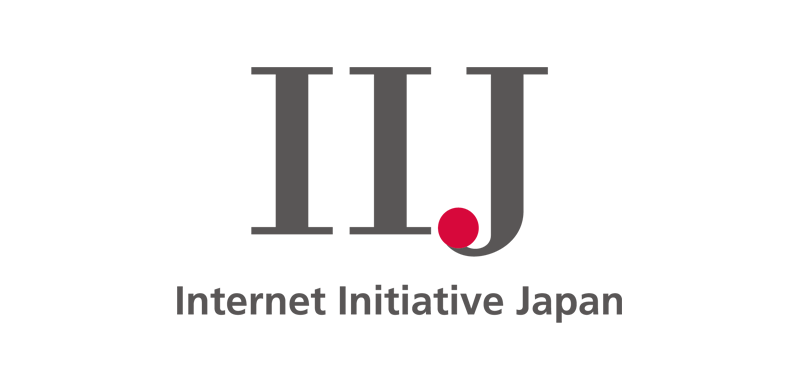 IIJ

Internet Initiative Japan